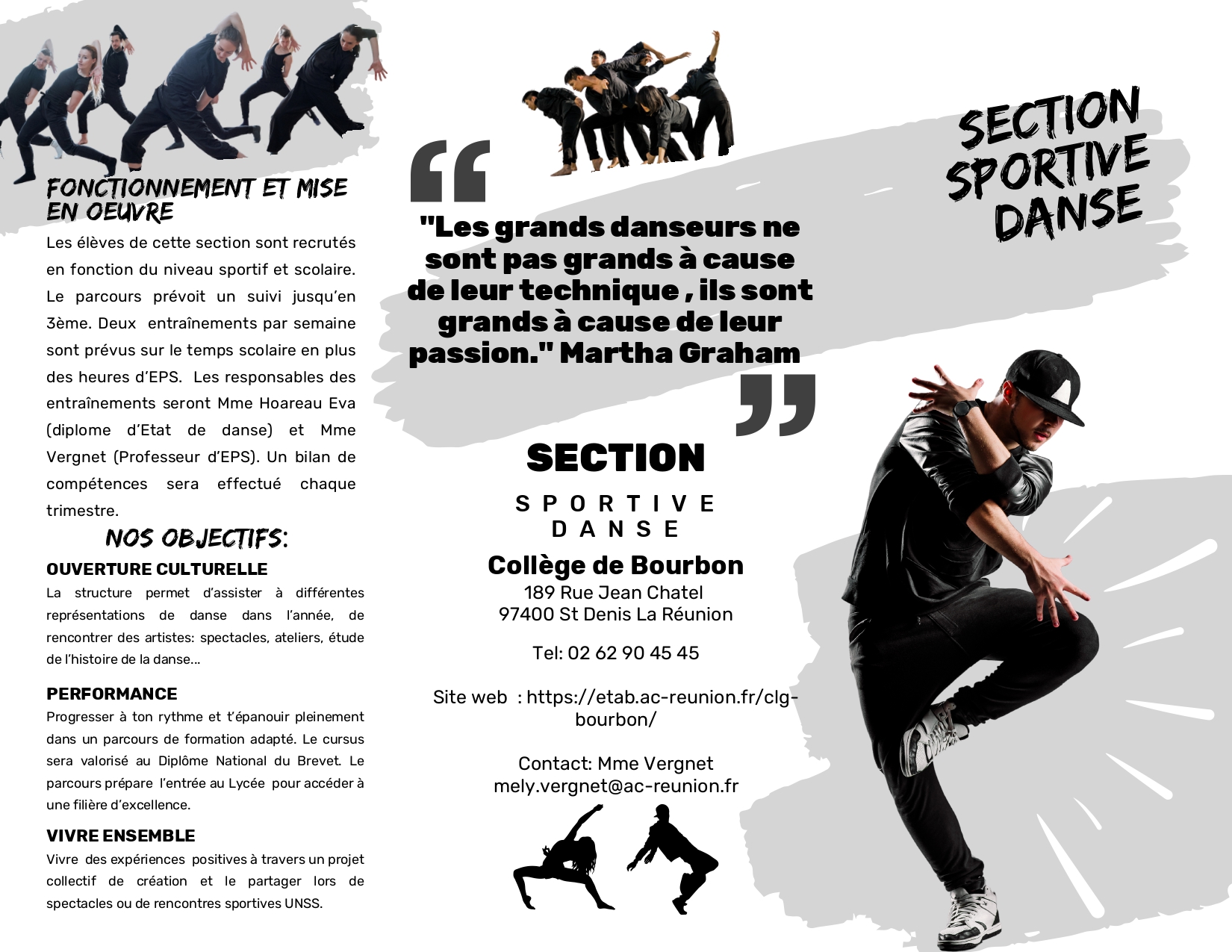 FONCTIONNEMENT ET MISE EN OEUVRE

Les élèves de cette section sont recrutés en fonction du niveau sportif et scolaire. Le parcours prévoit un suivi jusqu'en 3ème. Deux entraînements par semaine sont prévus sur le temps scolaire en plus des heures d'EPS. Les responsables des entraînements seront Mme Hoareau Eva (diplome d'Etat de danse) et Mme Vergnet (Professeur d'EPS). Un bilan de compétences sera effectué chaque trimestre.

NOS OBJECTIFS:

OUVERTURE CULTURELLE
La structure permet d'assister à différentes représentations de danse dans l'année, de rencontrer des artistes: spectacles, ateliers, étude de l'histoire de la danse...

PERFORMANCE
Progresser à ton rythme et t'épanouir pleinement dans un parcours de formation adapté. Le cursus sera valorisé au Diplôme National du Brevet. Le parcours prépare l'entrée au Lycée pour accéder à une filière d'excellence.

VIVRE ENSEMBLE
Vivre des expériences positives à travers un projet collectif de création et le partager lors de spectacles ou de rencontres sportives UNSS.

"Les grands danseurs ne sont pas grands à cause de leur technique , ils sont grands à cause de leur passion." Martha Graham

SECTION
SPORTIVE
DANSE

Collège de Bourbon
189 Rue Jean Chatel
97400 St Denis La Réunion

Tel: 02 62 90 45 45

Site web : https://etab.ac-reunion.fr/clg-bourbon/

Contact: Mme Vergnet
mely.vergnet@ac-reunion.fr

SECTION
SPORTIVE
DANSE